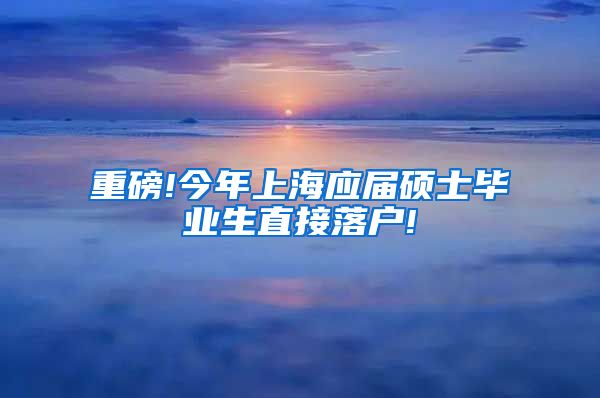 重磅!今年上海应届硕士毕业生直接落户!